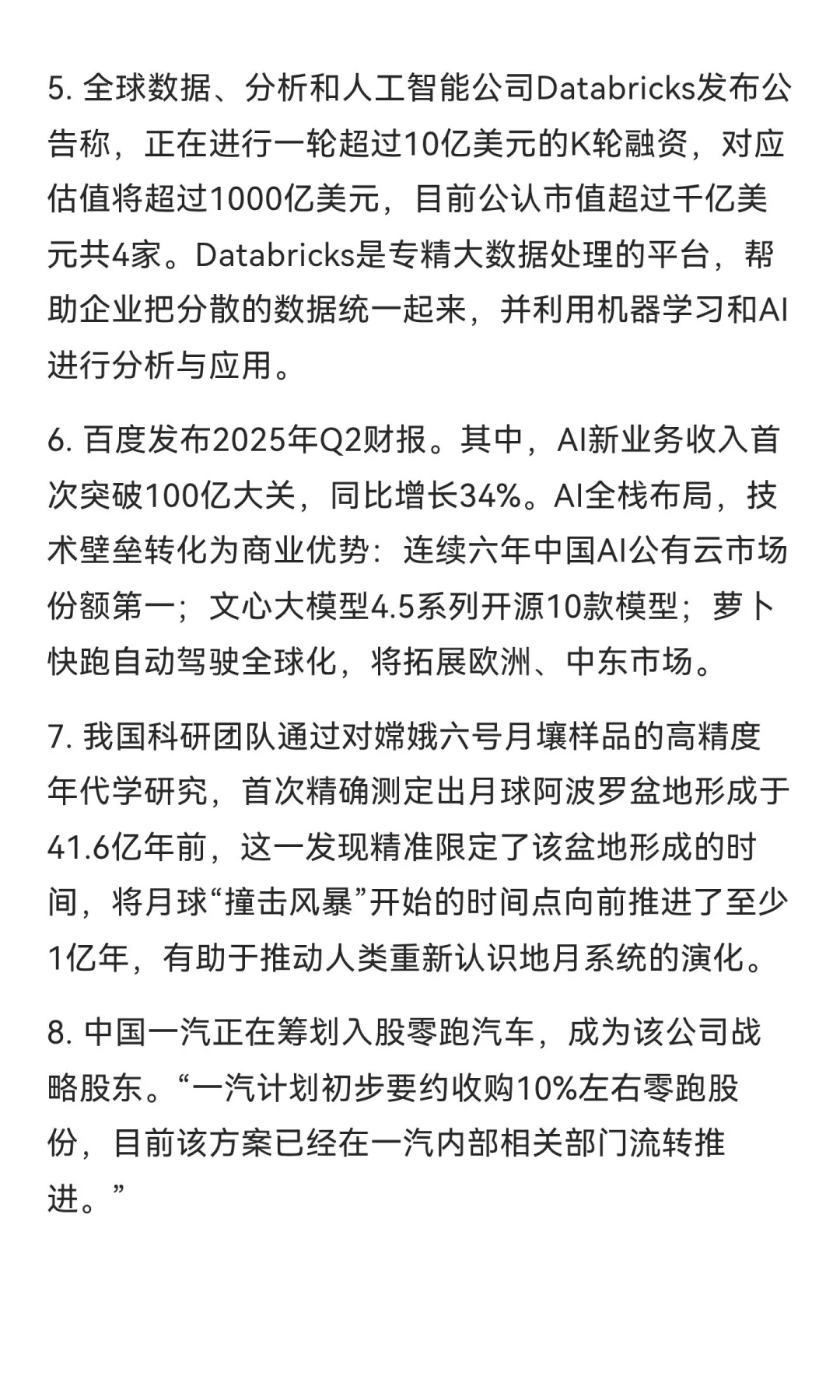 5. 全球数据、分析和人工智能公司Databricks发布公告称，正在进行一轮超过10亿美元的K轮融资，对应估值将超过1000亿美元，目前公认市值超过千亿美元共4家。Databricks是专精大数据处理的平台，帮助企业把分散的数据统一起来，并利用机器学习和AI进行分析与应用。

6. 百度发布2025年Q2财报。其中，AI新业务收入首次突破100亿大关，同比增长34%。AI全栈布局，技术壁垒转化为商业优势：连续六年中国AI公有云市场份额第一；文心大模型4.5系列开源10款模型；萝卜快跑自动驾驶全球化，将拓展欧洲、中东市场。

7. 我国科研团队通过对嫦娥六号月壤样品的高精度年代学研究，首次精确测定出月球阿波罗盆地形成于41.6亿年前，这一发现精准限定了该盆地形成的时间，将月球“撞击风暴”开始的时间点向前推进了至少1亿年，有助于推动人类重新认识地月系统的演化。

8. 中国一汽正在筹划入股零跑汽车，成为该公司战略股东。“一汽计划初步要约收购10%左右零跑股份，目前该方案已经在一汽内部相关部门流转推进。”